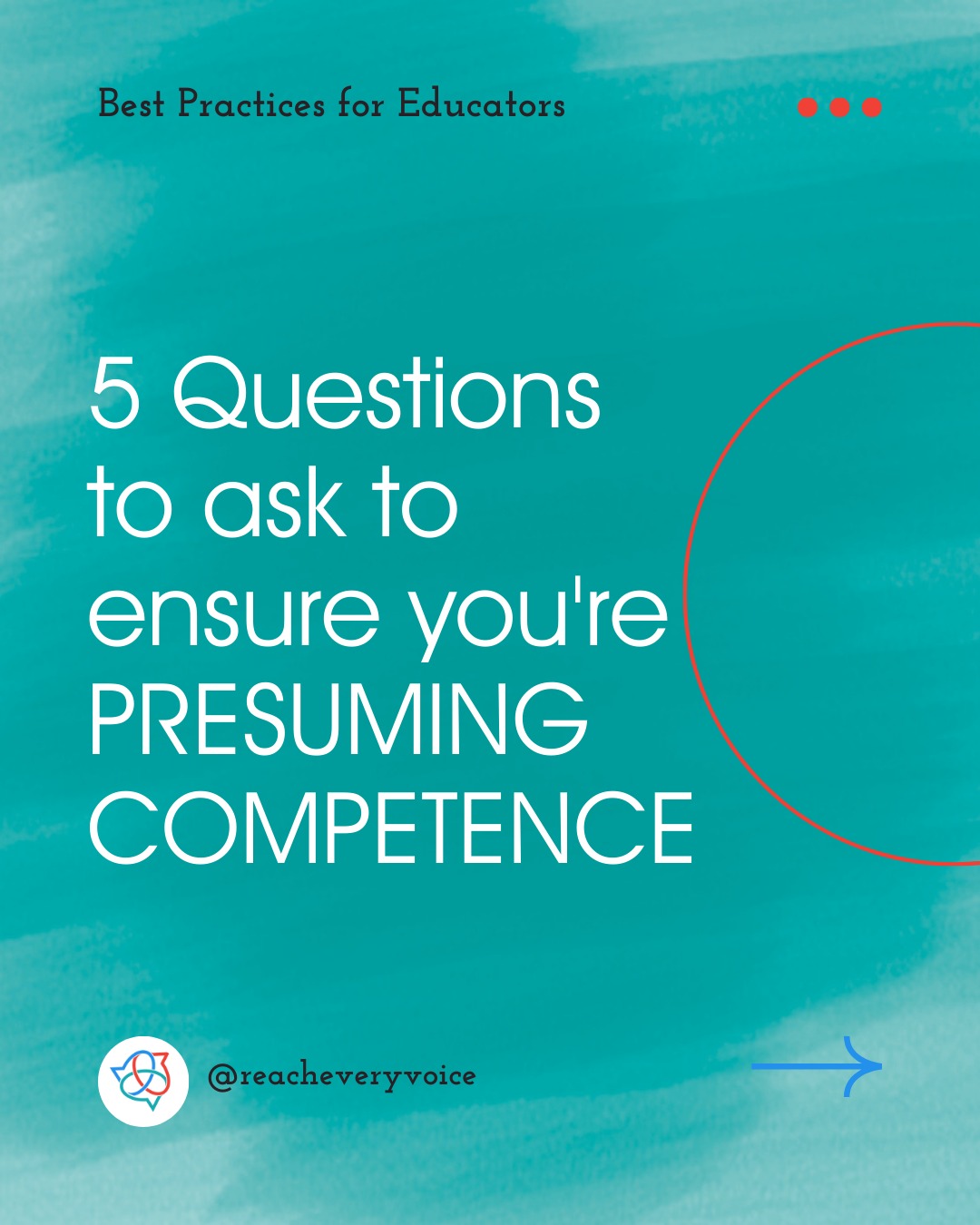 Best Practices for Educators

5 Questions to ask to ensure you're PRESUMING COMPETENCE

@reacheveryvoice